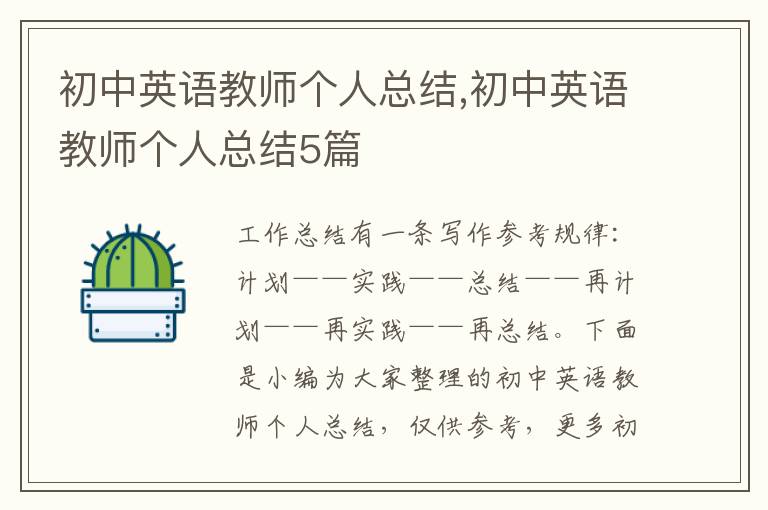 初中英语教师个人总结,初中英语教师个人总结5篇

工作总结有一条写作参考规律：计划——实践——总结——再计划——再实践——再总结。下面是小编为大家整理的初中英语教师个人总结，仅供参考，更多初